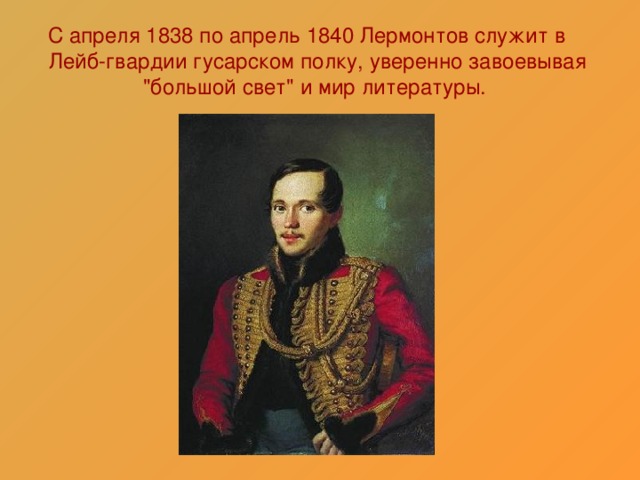 С апреля 1838 по апрель 1840 Лермонтов служит в Лейб-гвардии гусарском полку, уверенно завоевывая "большой свет" и мир литературы.